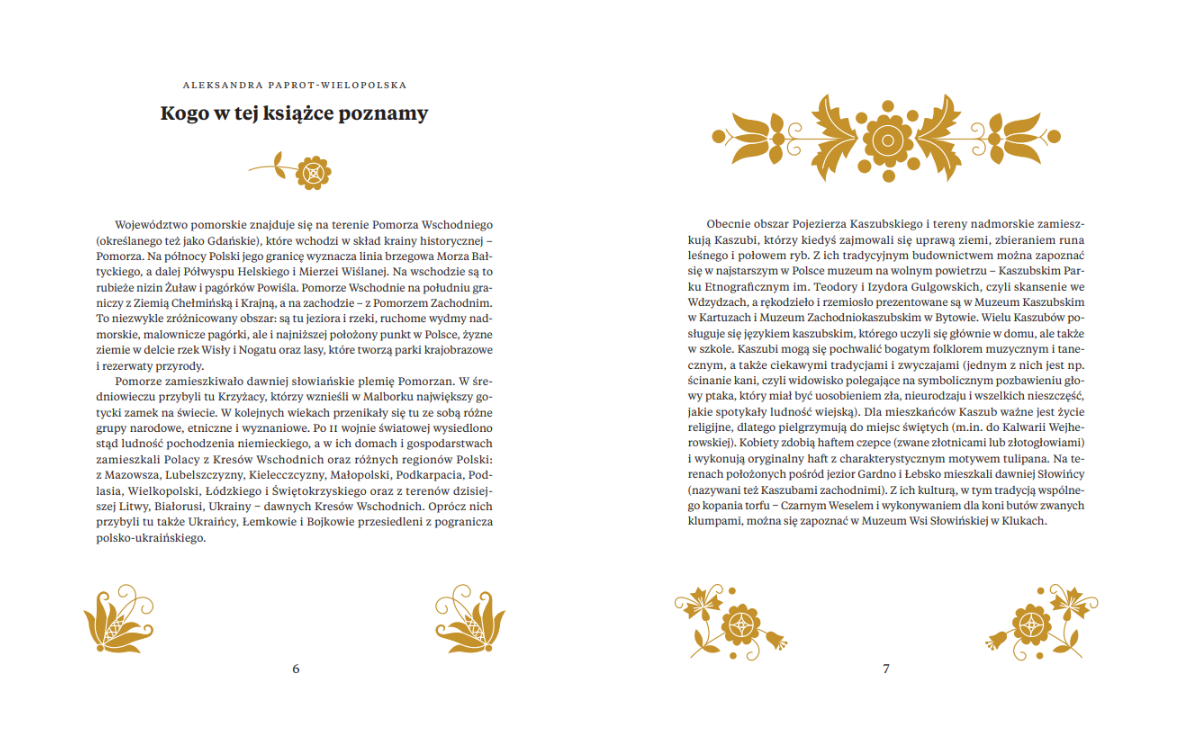 ALEKSANDRA PAPROT-WIELOPOLSKA

Kogo w tej książce poznamy

Województwo pomorskie znajduje się na terenie Pomorza Wschodniego (określanego też jako Gdańskie), które wchodzi w skład krainy historycznej – Pomorza. Na północy Polski jego granicę wyznacza linia brzegowa Morza Bałtyckiego, a dalej Półwyspu Helskiego i Mierzei Wiślanej. Na wschodzie są to rubieże nizin Żuław i pagórków Powiśla. Pomorze Wschodnie na południu graniczy z Ziemią Chełmińską i Krajną, a na zachodzie – z Pomorzem Zachodnim. To niezwykle zróżnicowany obszar: są tu jeziora i rzeki, ruchome wydmy nadmorskie, malownicze pagórki, ale i najniższej położony punkt w Polsce, żyzne ziemie w delcie rzek Wisły i Nogatu oraz lasy, które tworzą parki krajobrazowe i rezerwaty przyrody.

Pomorze zamieszkiwało dawniej słowiańskie plemię Pomorzan. W średniowieczu przybyli tu Krzyżacy, którzy wznieśli w Malborku największy gotycki zamek na świecie. W kolejnych wiekach przenikały się tu ze sobą różne grupy narodowe, etniczne i wyznaniowe. Po II wojnie światowej wysiedlono stąd ludność pochodzenia niemieckiego, a w ich domach i gospodarstwach zamieszkali Polacy z Kresów Wschodnich oraz różnych regionów Polski: z Mazowsza, Lubelszczyzny, Kielecczyzny, Małopolski, Podkarpacia, Podlasia, Wielkopolski, Łódzkiego i Świętokrzyskiego oraz z terenów dzisiejszej Litwy, Białorusi, Ukrainy – dawnych Kresów Wschodnich. Oprócz nich przybyli tu także Ukraińcy, Łemkowie i Bojkowie przesiedleni z pogranicza polsko-ukraińskiego.

6

Obecnie obszar Pojezierza Kaszubskiego i tereny nadmorskie zamieszkują Kaszubi, którzy kiedyś zajmowali się uprawą ziemi, zbieraniem runa leśnego i połowem ryb. Z ich tradycyjnym budownictwem można zapoznać się w najstarszym w Polsce muzeum na wolnym powietrzu – Kaszubskim Parku Etnograficznym im. Teodory i Izydora Gulgowskich, czyli skansenie we Wdzydzach, a rękodzieło i rzemiosło prezentowane są w Muzeum Kaszubskim w Kartuzach i Muzeum Zachodniokaszubskim w Bytowie. Wielu Kaszubów posługuje się językiem kaszubskim, którego uczyli się głównie w domu, ale także w szkole. Kaszubi mogą się pochwalić bogatym folklorem muzycznym i tanecznym, a także ciekawymi tradycjami i zwyczajami (jednym z nich jest np. ścinanie kani, czyli widowisko polegające na symbolicznym pozbawieniu głowy ptaka, który miał być uosobieniem zła, nieurodzaju i wszelkich nieszczęść, jakie spotykały ludność wiejską). Dla mieszkańców Kaszub ważne jest życie religijne, dlatego pielgrzymują do miejsc świętych (m.in. do Kalwarii Wejherowskiej). Kobiety zdobią haftem czepce (zwane złotnicami lub złotogłowiami) i wykonują oryginalny haft z charakterystycznym motywem tulipana. Na terenach położonych pośród jezior Gardno i Łebsko mieszkali dawniej Słowińcy (nazywani też Kaszubami zachodnimi). Z ich kulturą, w tym tradycją wspólnego kopania torfu – Czarnym Weselem i wykonywaniem dla koni butów zwanych klumpami, można się zapoznać w Muzeum Wsi Słowińskiej w Klukach.

7